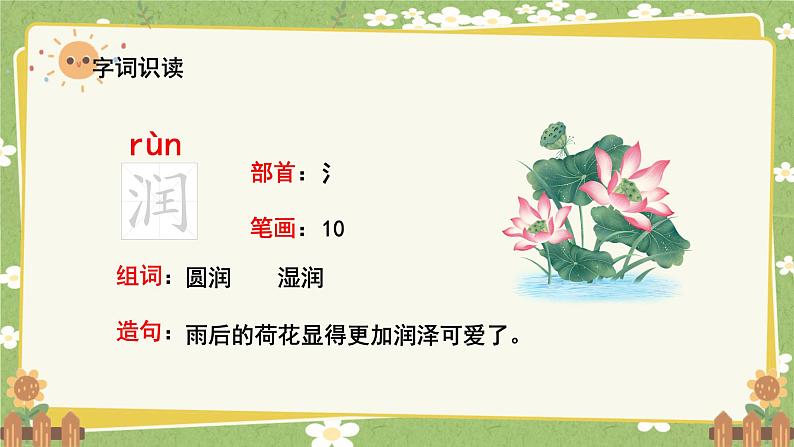 字词识读

rùn

润

部首：氵

笔画：10

组词：圆润　湿润

造句：雨后的荷花显得更加润泽可爱了。